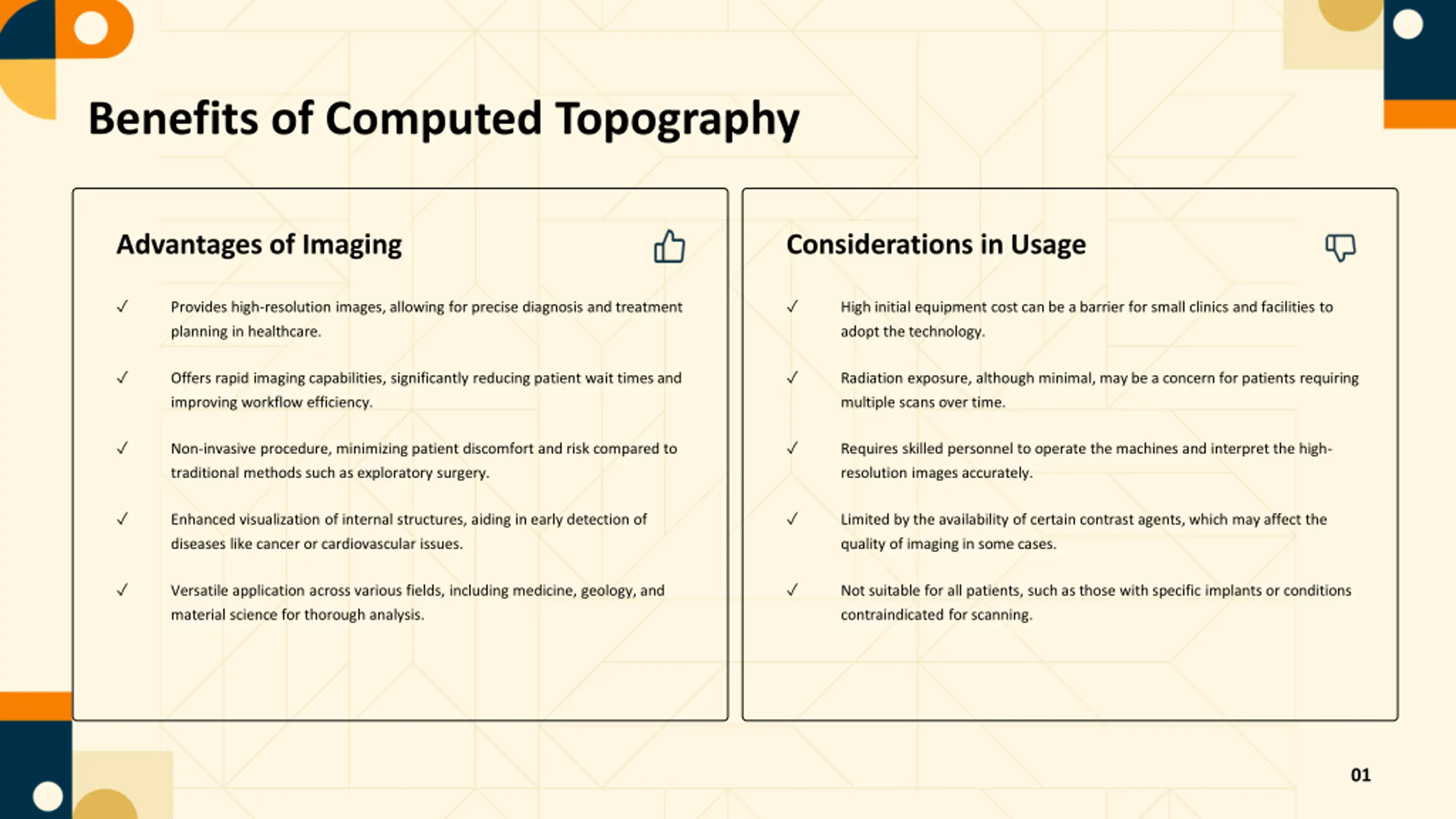 Benefits of Computed Topography

Advantages of Imaging

✓ Provides high-resolution images, allowing for precise diagnosis and treatment planning in healthcare.

✓ Offers rapid imaging capabilities, significantly reducing patient wait times and improving workflow efficiency.

✓ Non-invasive procedure, minimizing patient discomfort and risk compared to traditional methods such as exploratory surgery.

✓ Enhanced visualization of internal structures, aiding in early detection of diseases like cancer or cardiovascular issues.

✓ Versatile application across various fields, including medicine, geology, and material science for thorough analysis.

Considerations in Usage

✓ High initial equipment cost can be a barrier for small clinics and facilities to adopt the technology.

✓ Radiation exposure, although minimal, may be a concern for patients requiring multiple scans over time.

✓ Requires skilled personnel to operate the machines and interpret the high-resolution images accurately.

✓ Limited by the availability of certain contrast agents, which may affect the quality of imaging in some cases.

✓ Not suitable for all patients, such as those with specific implants or conditions contraindicated for scanning.

01